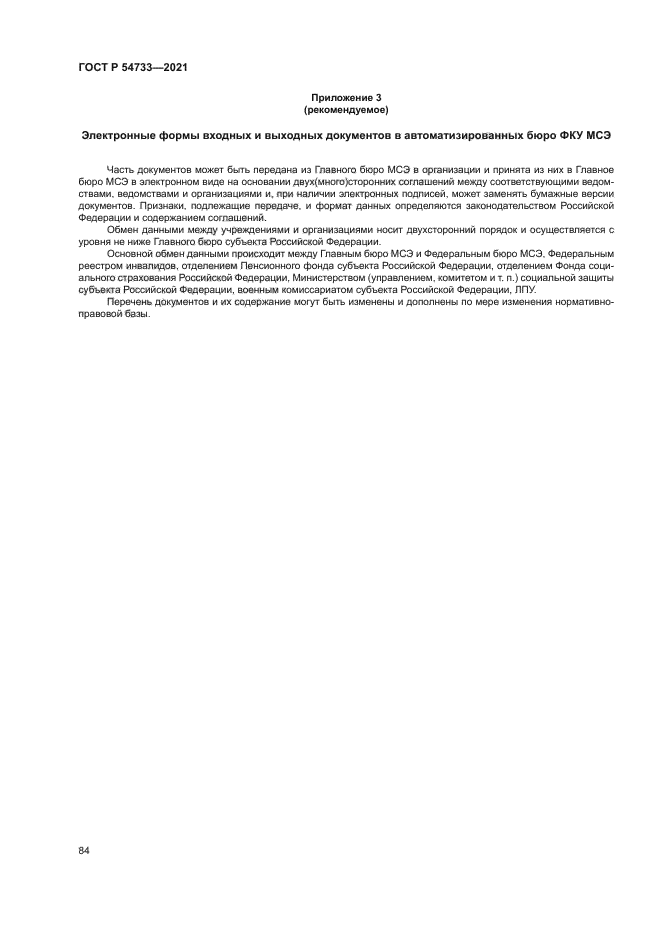 ГОСТ Р 54733—2021

Приложение 3
(рекомендуемое)

Электронные формы входных и выходных документов в автоматизированных бюро ФКУ МСЭ

Часть документов может быть передана из Главного бюро МСЭ в организации и принята из них в Главное бюро МСЭ в электронном виде на основании двух(много)сторонних соглашений между соответствующими ведомствами, ведомствами и организациями и, при наличии электронных подписей, может заменять бумажные версии документов. Признаки, подлежащие передаче, и формат данных определяются законодательством Российской Федерации и содержанием соглашений.

Обмен данными между учреждениями и организациями носит двухсторонний порядок и осуществляется с уровня не ниже Главного бюро субъекта Российской Федерации.

Основной обмен данными происходит между Главным бюро МСЭ и Федеральным бюро МСЭ, Федеральным реестром инвалидов, отделением Пенсионного фонда субъекта Российской Федерации, отделением Фонда социального страхования Российской Федерации, Министерством (управлением, комитетом и т. п.) социальной защиты субъекта Российской Федерации, военным комиссариатом субъекта Российской Федерации, ЛПУ.

Перечень документов и их содержание могут быть изменены и дополнены по мере изменения нормативно-правовой базы.

84